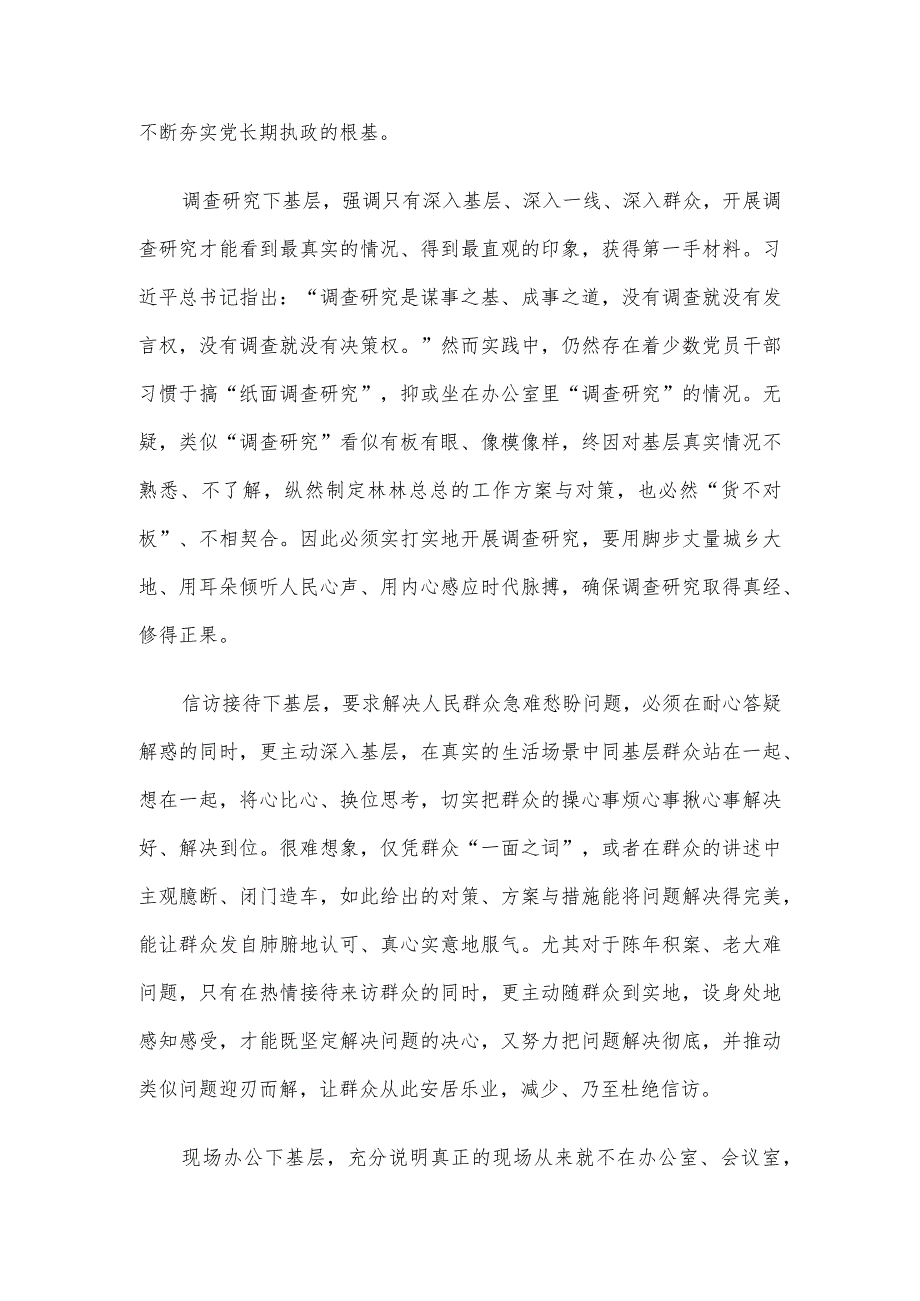 不断夯实党长期执政的根基。

调查研究下基层，强调只有深入基层、深入一线、深入群众，开展调查研究才能看到最真实的情况、得到最直观的印象，获得第一手材料。习近平总书记指出：“调查研究是谋事之基、成事之道，没有调查就没有发言权，没有调查就没有决策权。”然而实践中，仍然存在着少数党员干部习惯于搞“纸面调查研究”，抑或坐在办公室里“调查研究”的情况。无疑，类似“调查研究”看似有板有眼、像模像样，终因对基层真实情况不熟悉、不了解，纵然制定林林总总的工作方案与对策，也必然“货不对板”、不相契合。因此必须实打实地开展调查研究，要用脚步丈量城乡大地、用耳朵倾听人民心声、用内心感应时代脉搏，确保调查研究取得真经、修得正果。

信访接待下基层，要求解决人民群众急难愁盼问题，必须在耐心答疑解惑的同时，更主动深入基层，在真实的生活场景中同基层群众站在一起、想在一起，将心比心、换位思考，切实把群众的操心事烦心事揪心事解决好、解决到位。很难想象，仅凭群众“一面之词”，或者在群众的讲述中主观臆断、闭门造车，如此给出的对策、方案与措施能将问题解决得完美，能让群众发自肺腑地认可、真心实意地服气。尤其对于陈年积案、老大难问题，只有在热情接待来访群众的同时，更主动随群众到实地，设身处地感知感受，才能既坚定解决问题的决心，又努力把问题解决彻底，并推动类似问题迎刃而解，让群众从此安居乐业，减少、乃至杜绝信访。

现场办公下基层，充分说明真正的现场从来就不在办公室、会议室，